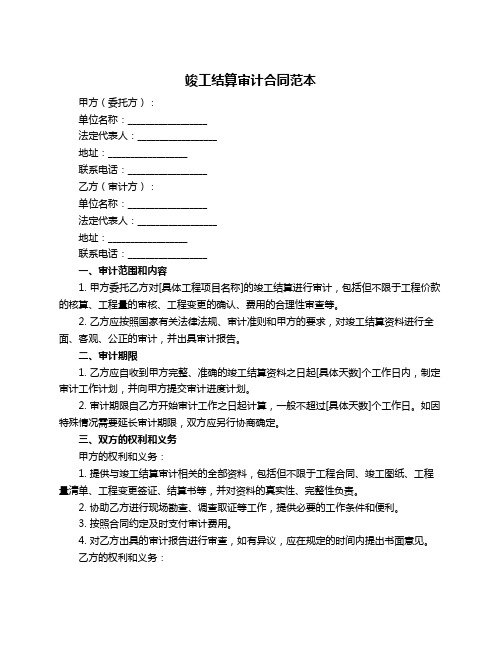 竣工结算审计合同范本

甲方（委托方）：

单位名称：________________

法定代表人：________________

地址：________________

联系电话：________________

乙方（审计方）：

单位名称：________________

法定代表人：________________

地址：________________

联系电话：________________

一、审计范围和内容

1. 甲方委托乙方对[具体工程项目名称]的竣工结算进行审计，包括但不限于工程价款的核算、工程量的审核、工程变更的确认、费用的合理性审查等。

2. 乙方应按照国家有关法律法规、审计准则和甲方的要求，对竣工结算资料进行全面、客观、公正的审计，并出具审计报告。

二、审计期限

1. 乙方应自收到甲方完整、准确的竣工结算资料之日起[具体天数]个工作日内，制定审计工作计划，并向甲方提交审计进度计划。

2. 审计期限自乙方开始审计工作之日起计算，一般不超过[具体天数]个工作日。如因特殊情况需要延长审计期限，双方应另行协商确定。

三、双方的权利和义务

甲方的权利和义务：

1. 提供与竣工结算审计相关的全部资料，包括但不限于工程合同、竣工图纸、工程量清单、工程变更签证、结算书等，并对资料的真实性、完整性负责。

2. 协助乙方进行现场勘查、调查取证等工作，提供必要的工作条件和便利。

3. 按照合同约定及时支付审计费用。

4. 对乙方出具的审计报告进行审查，如有异议，应在规定的时间内提出书面意见。

乙方的权利和义务：